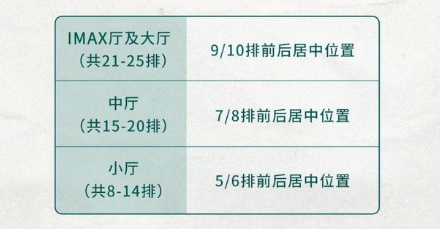 | IMAX厅及大厅（共21-25排） | 9/10排前后居中位置 |
|---|---|
| 中厅（共15-20排） | 7/8排前后居中位置 |
| 小厅（共8-14排） | 5/6排前后居中位置 |